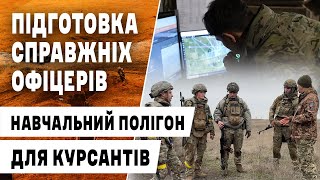 ПІДГОТОВКА СПРАВЖНІХ ОФІЦЕРІВ

НАВЧАЛЬНИЙ ПОЛІГОН

ДЛЯ КУРСАНТІВ